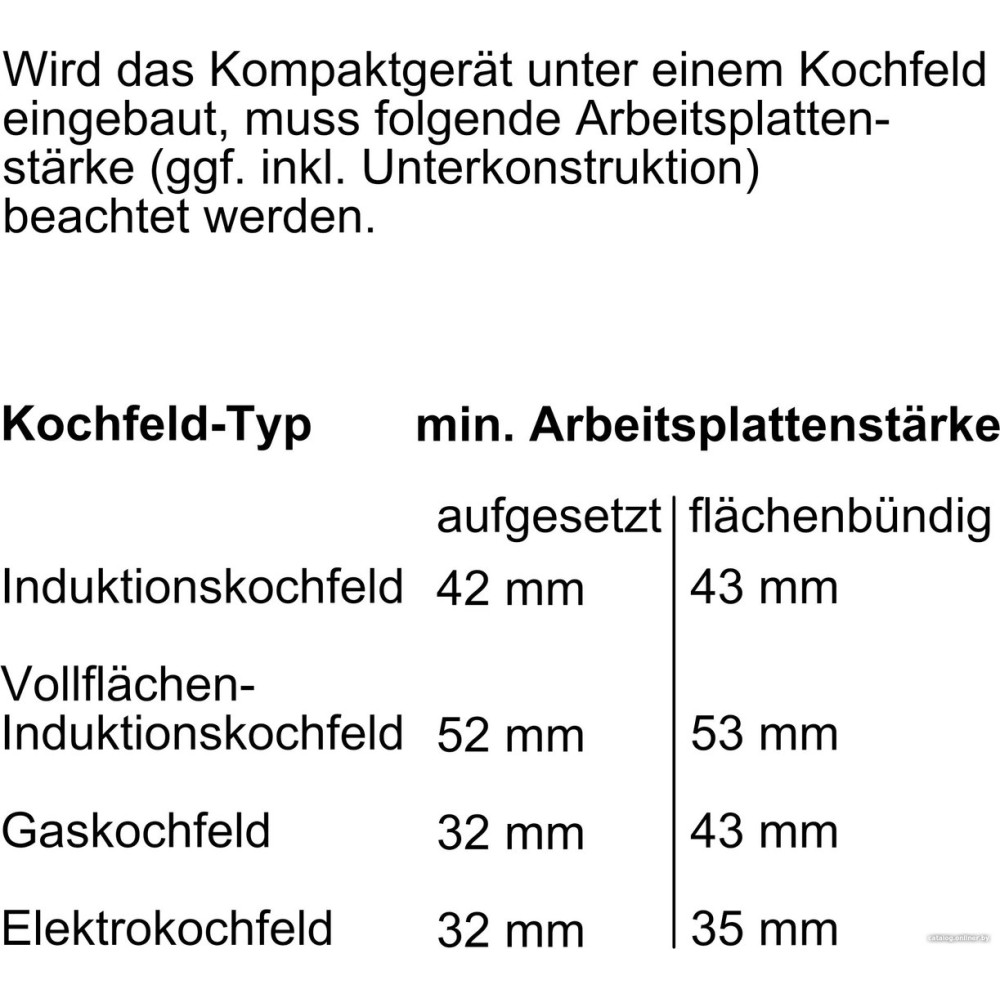 Wird das Kompaktgerät unter einem Kochfeld eingebaut, muss folgende Arbeitsplattenstärke (ggf. inkl. Unterkonstruktion) beachtet werden.

| Kochfeld-Typ | min. Arbeitsplattenstärke | |
|---|---|---|
| | aufgesetzt | flächenbündig |
| Induktionskochfeld | 42 mm | 43 mm |
| Vollflächen-Induktionskochfeld | 52 mm | 53 mm |
| Gaskochfeld | 32 mm | 43 mm |
| Elektrokochfeld | 32 mm | 35 mm |

catalog.onliner.by